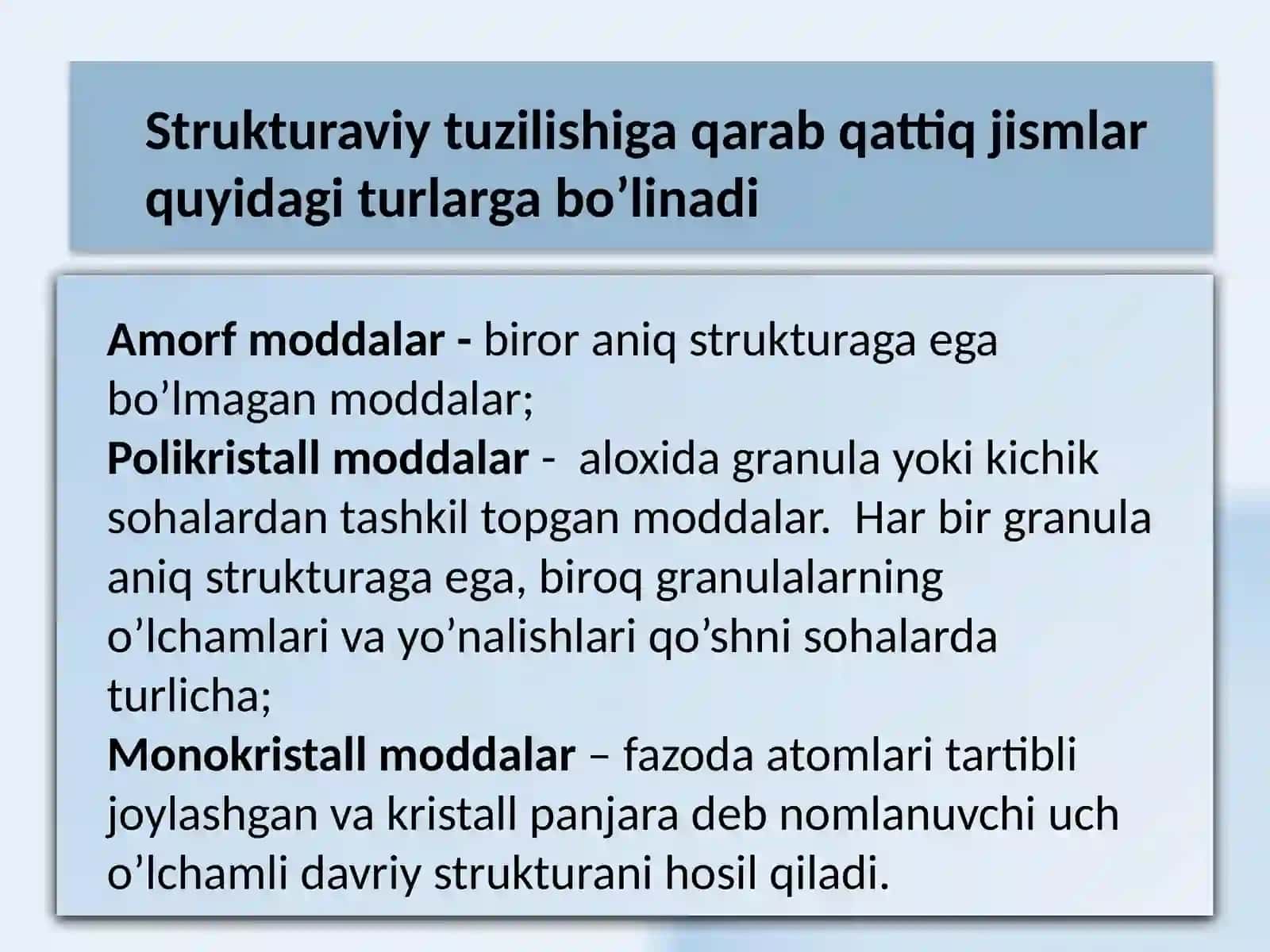 Strukturaviy tuzilishiga qarab qattiq jismlar quyidagi turlarga bo’linadi

Amorf moddalar - biror aniq strukturaga ega bo’lmagan moddalar;
Polikristall moddalar - aloxida granula yoki kichik sohalardan tashkil topgan moddalar. Har bir granula aniq strukturaga ega, biroq granulalarning o’lchamlari va yo’nalishlari qo’shni sohalarda turlicha;
Monokristall moddalar – fazoda atomlari tartibli joylashgan va kristall panjara deb nomlanuvchi uch o’lchamli davriy strukturani hosil qiladi.